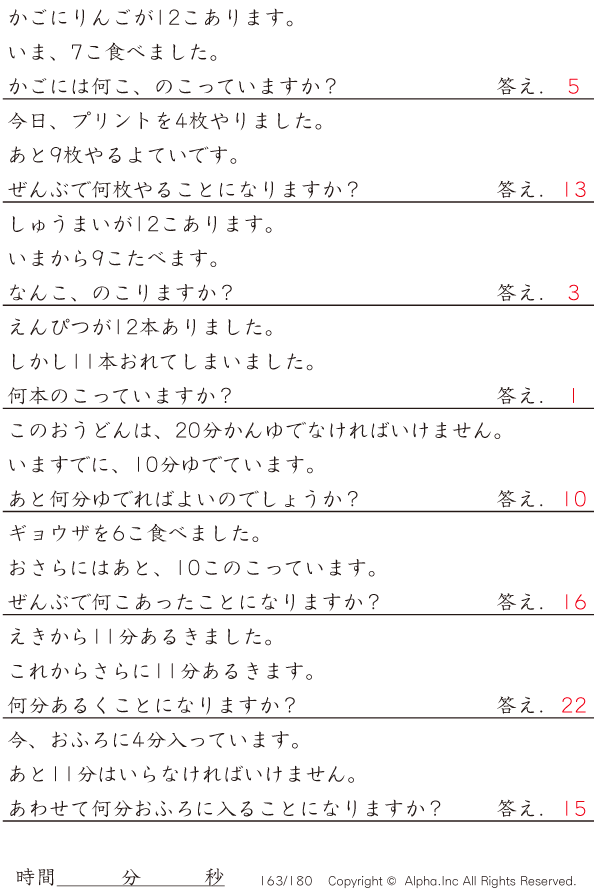 かごにりんごが12こあります。
いま、7こ食べました。
かごには何こ、のこっていますか? 答え. 5

今日、プリントを4枚やりました。
あと9枚やるよていです。
ぜんぶで何枚やることになりますか? 答え. 13

しゅうまいが12こあります。
いまから9こたべます。
なんこ、のこりますか? 答え. 3

えんぴつが12本ありました。
しかし11本おれてしまいました。
何本のこっていますか? 答え. 1

このおうどんは、20分かんゆでなければいけません。
いますでに、10分ゆでています。
あと何分ゆでればよいのでしょうか? 答え. 10

ギョウザを6こ食べました。
おさらにはあと、10このこっています。
ぜんぶで何こあったことになりますか? 答え. 16

えきから11分あるきました。
これからさらに11分あるきます。
何分あるくことになりますか? 答え. 22

今、おふろに4分入っています。
あと11分はいらなければいけません。
あわせて何分おふろに入ることになりますか? 答え. 15

時間____分____秒 163/180 Copyright © Alpha.Inc All Rights Reserved.